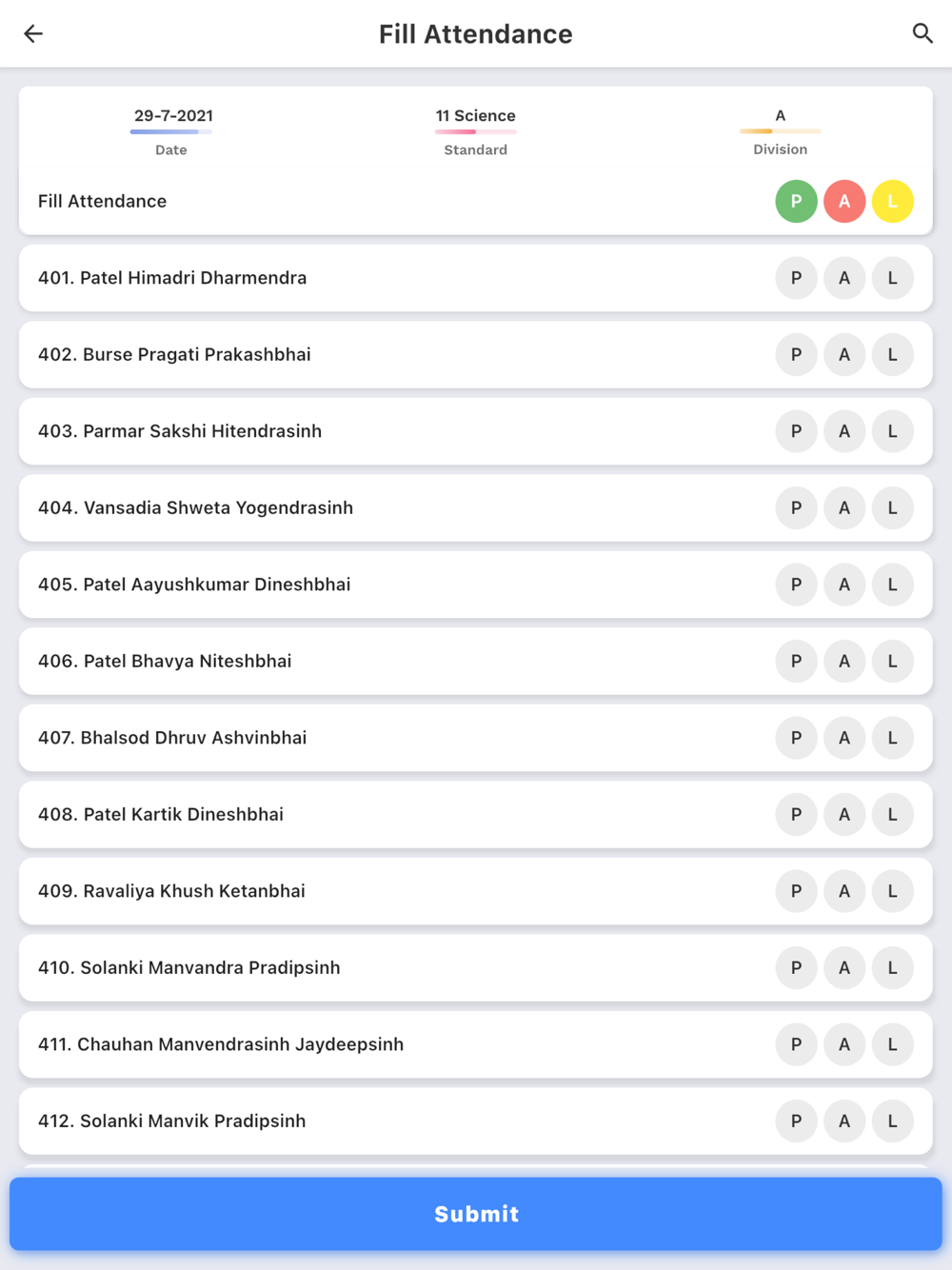 Fill Attendance

29-7-2021
Date

11 Science
Standard

A
Division

Fill Attendance P A L

401. Patel Himadri Dharmendra P A L

402. Burse Pragati Prakashbhai P A L

403. Parmar Sakshi Hitendrasinh P A L

404. Vansadia Shweta Yogendrasinh P A L

405. Patel Aayushkumar Dineshbhai P A L

406. Patel Bhavya Niteshbhai P A L

407. Bhalsod Dhruv Ashvinbhai P A L

408. Patel Kartik Dineshbhai P A L

409. Ravaliya Khush Ketanbhai P A L

410. Solanki Manvandra Pradipsinh P A L

411. Chauhan Manvendrasinh Jaydeepsinh P A L

412. Solanki Manvik Pradipsinh P A L

Submit